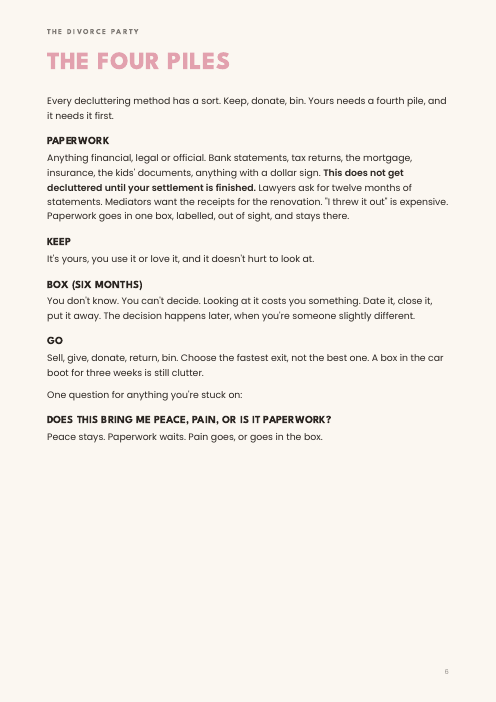 THE DIVORCE PARTY

THE FOUR PILES

Every decluttering method has a sort. Keep, donate, bin. Yours needs a fourth pile, and it needs it first.

PAPERWORK

Anything financial, legal or official. Bank statements, tax returns, the mortgage, insurance, the kids' documents, anything with a dollar sign. This does not get decluttered until your settlement is finished. Lawyers ask for twelve months of statements. Mediators want the receipts for the renovation. "I threw it out" is expensive. Paperwork goes in one box, labelled, out of sight, and stays there.

KEEP

It's yours, you use it or love it, and it doesn't hurt to look at.

BOX (SIX MONTHS)

You don't know. You can't decide. Looking at it costs you something. Date it, close it, put it away. The decision happens later, when you're someone slightly different.

GO

Sell, give, donate, return, bin. Choose the fastest exit, not the best one. A box in the car boot for three weeks is still clutter.

One question for anything you're stuck on:

DOES THIS BRING ME PEACE, PAIN, OR IS IT PAPERWORK?

Peace stays. Paperwork waits. Pain goes, or goes in the box.

6